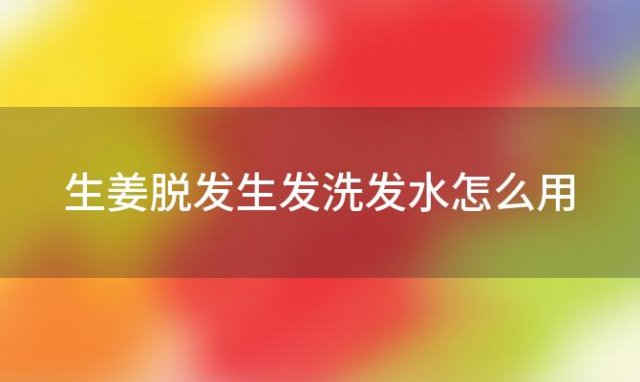 生姜脱发生发洗发水怎么用